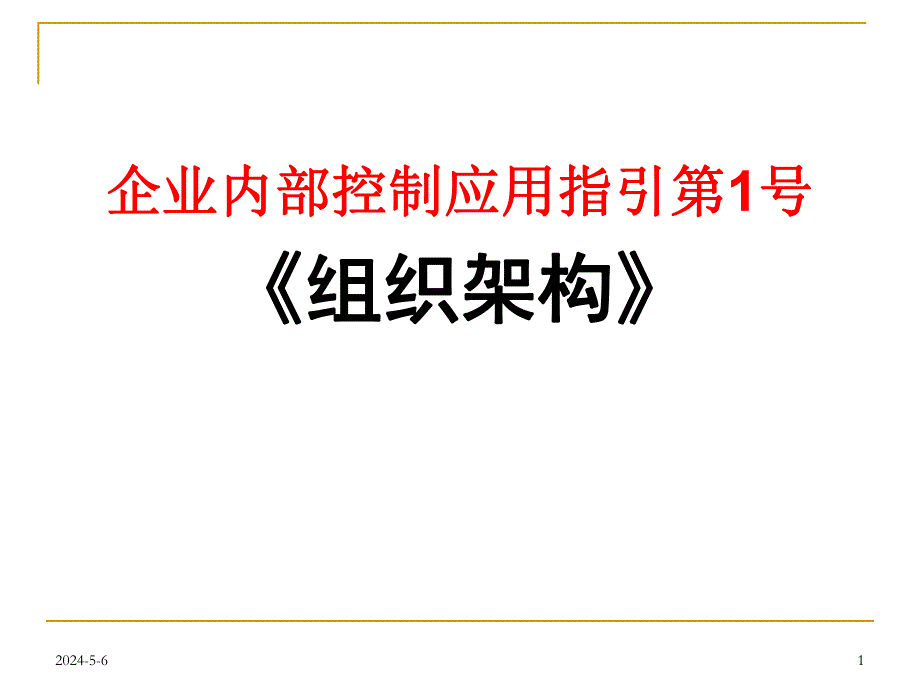 企业内部控制应用指引第1号

《组织架构》

2024-5-6

1